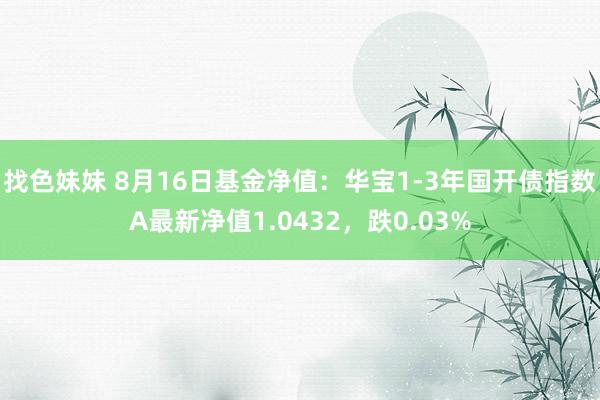 找色妹妹 8月16日基金净值：华宝1-3年国开债指数A最新净值1.0432，跌0.03%